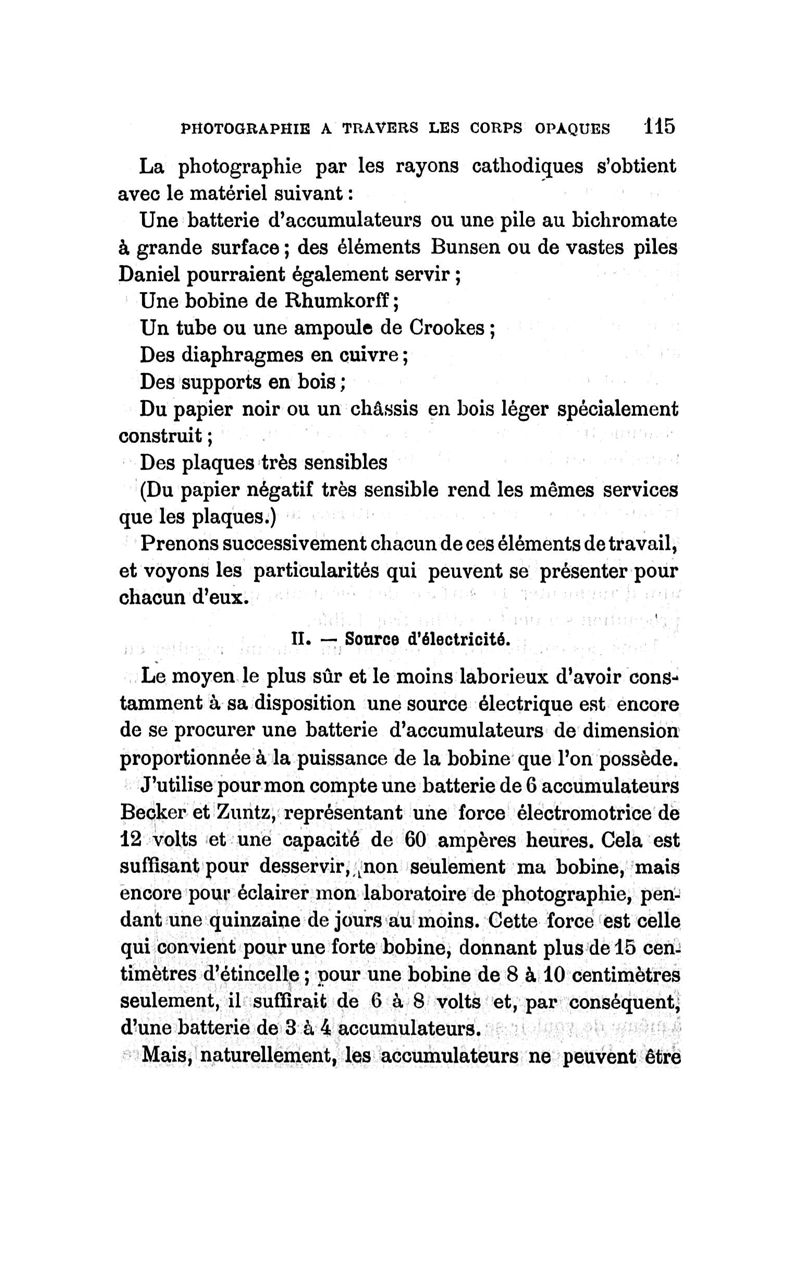 PHOTOGRAPHIE A TRAVERS LES CORPS OPAQUES 115

La photographie par les rayons cathodiques s'obtient avec le matériel suivant :

Une batterie d'accumulateurs ou une pile au bichromate à grande surface ; des éléments Bunsen ou de vastes piles Daniel pourraient également servir ;

Une bobine de Rhumkorff ;

Un tube ou une ampoule de Crookes ;

Des diaphragmes en cuivre ;

Des supports en bois ;

Du papier noir ou un châssis en bois léger spécialement construit ;

Des plaques très sensibles

(Du papier négatif très sensible rend les mêmes services que les plaques.)

Prenons successivement chacun de ces éléments de travail, et voyons les particularités qui peuvent se présenter pour chacun d'eux.

II. — Source d'électricité.

Le moyen le plus sûr et le moins laborieux d'avoir constamment à sa disposition une source électrique est encore de se procurer une batterie d'accumulateurs de dimension proportionnée à la puissance de la bobine que l'on possède.

J'utilise pour mon compte une batterie de 6 accumulateurs Becker et Zuntz, représentant une force électromotrice de 12 volts et une capacité de 60 ampères heures. Cela est suffisant pour desservir, non seulement ma bobine, mais encore pour éclairer mon laboratoire de photographie, pendant une quinzaine de jours au moins. Cette force est celle qui convient pour une forte bobine, donnant plus de 15 centimètres d'étincelle ; pour une bobine de 8 à 10 centimètres seulement, il suffirait de 6 à 8 volts et, par conséquent, d'une batterie de 3 à 4 accumulateurs.

Mais, naturellement, les accumulateurs ne peuvent être